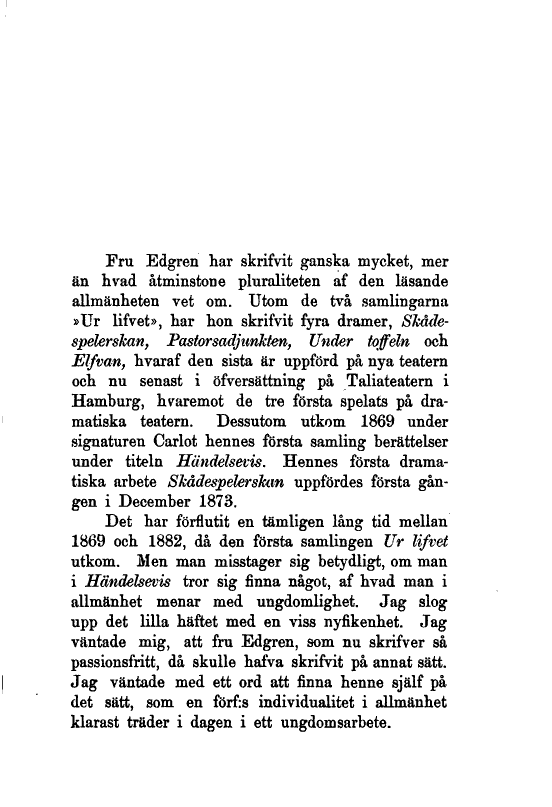 Fru Edgren har skrifvit ganska mycket, mer än hvad åtminstone pluraliteten af den läsande allmänheten vet om. Utom de två samlingarna »Ur lifvet», har hon skrifvit fyra dramer, Skådespelerskan, Pastorsadjunkten, Under toffeln och Elfvan, hvaraf den sista är uppförd på nya teatern och nu senast i öfversättning på Taliateatern i Hamburg, hvaremot de tre första spelats på dramatiska teatern. Dessutom utkom 1869 under signaturen Carlot hennes första samling berättelser under titeln Händelsevis. Hennes första dramatiska arbete Skådespelerskan uppfördes första gången i December 1873.

Det har förflutit en tämligen lång tid mellan 1869 och 1882, då den första samlingen Ur lifvet utkom. Men man misstager sig betydligt, om man i Händelsevis tror sig finna något, af hvad man i allmänhet menar med ungdomlighet. Jag slog upp det lilla häftet med en viss nyfikenhet. Jag väntade mig, att fru Edgren, som nu skrifver så passionsfritt, då skulle hafva skrifvit på annat sätt. Jag väntade med ett ord att finna henne själf på det sätt, som en förf:s individualitet i allmänhet klarast träder i dagen i ett ungdomsarbete.